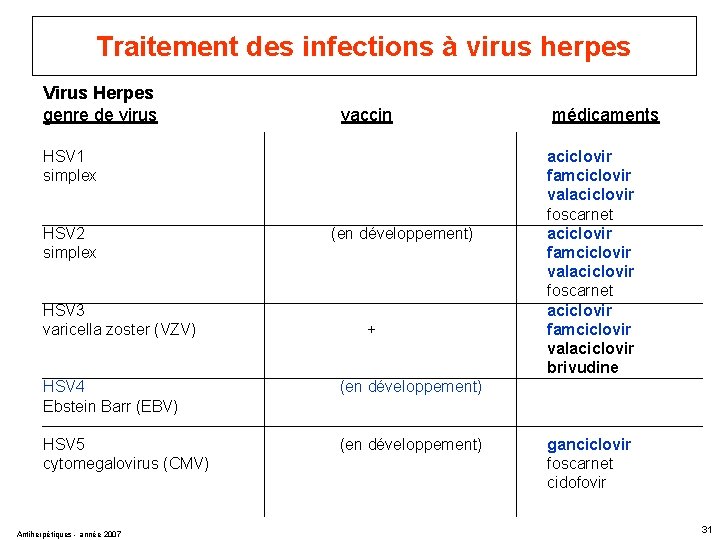 Traitement des infections à virus herpes

Virus Herpes

| genre de virus | vaccin | médicaments |
|---|---|---|
| HSV1 simplex | | aciclovir famciclovir valaciclovir foscarnet |
| HSV2 simplex | (en développement) | aciclovir famciclovir valaciclovir foscarnet |
| HSV3 varicella zoster (VZV) | + | aciclovir famciclovir valaciclovir brivudine |
| HSV4 Ebstein Barr (EBV) | (en développement) | |
| HSV5 cytomegalovirus (CMV) | (en développement) | ganciclovir foscarnet cidofovir |

Antiherpétiques - année 2007

31